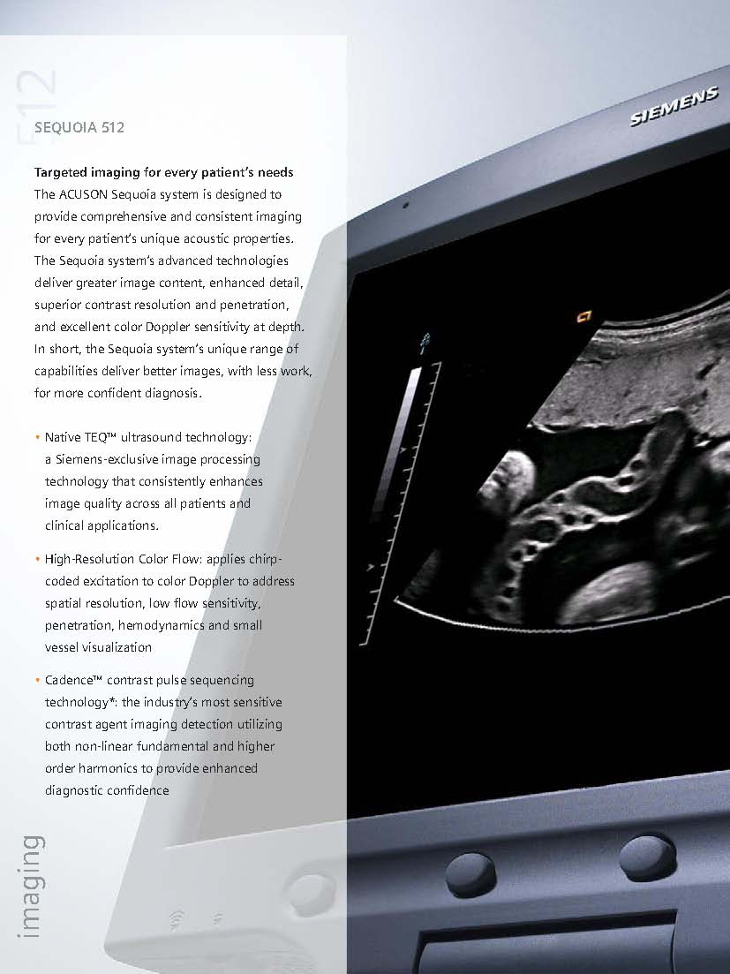 512

SEQUOIA 512

SIEMENS

Targeted imaging for every patient's needs
The ACUSON Sequoia system is designed to provide comprehensive and consistent imaging for every patient's unique acoustic properties. The Sequoia system's advanced technologies deliver greater image content, enhanced detail, superior contrast resolution and penetration, and excellent color Doppler sensitivity at depth. In short, the Sequoia system's unique range of capabilities deliver better images, with less work, for more confident diagnosis.

• Native TEQ™ ultrasound technology: a Siemens-exclusive image processing technology that consistently enhances image quality across all patients and clinical applications.

• High-Resolution Color Flow: applies chirp-coded excitation to color Doppler to address spatial resolution, low flow sensitivity, penetration, hemodynamics and small vessel visualization

• Cadence™ contrast pulse sequencing technology*: the industry's most sensitive contrast agent imaging detection utilizing both non-linear fundamental and higher order harmonics to provide enhanced diagnostic confidence

imaging